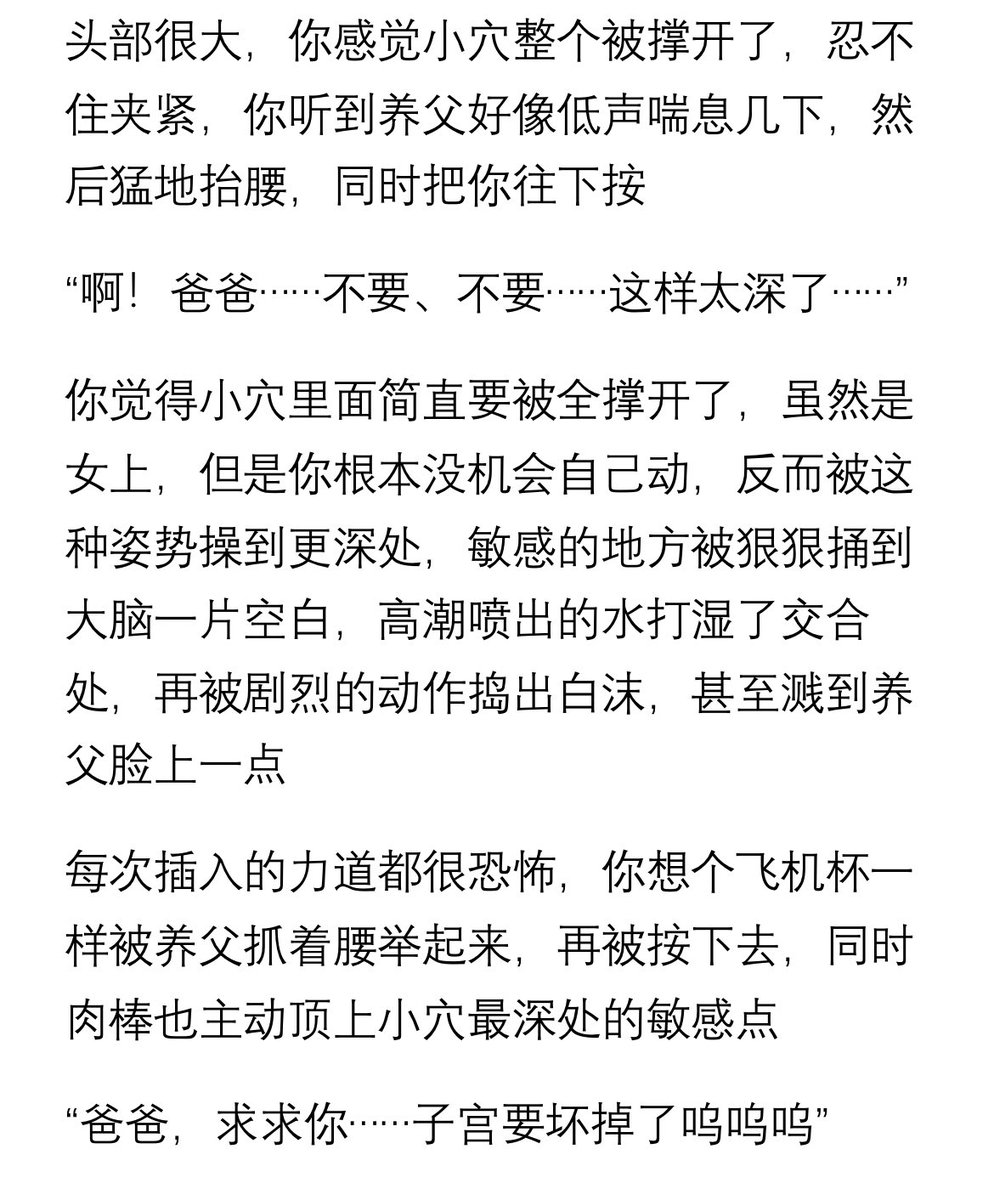 头部很大，你感觉小穴整个被撑开了，忍不住夹紧，你听到养父好像低声喘息几下，然后猛地抬腰，同时把你往下按

“啊！爸爸……不要、不要……这样太深了……”

你觉得小穴里面简直要被全撑开了，虽然是女上，但是你根本没机会自己动，反而被这种姿势操到更深处，敏感的地方被狠狠捅到大脑一片空白，高潮喷出的水打湿了交合处，再被剧烈的动作捣出白沫，甚至溅到养父脸上一点

每次插入的力道都很恐怖，你想个飞机杯一样被养父抓着腰举起来，再被按下去，同时肉棒也主动顶上小穴最深处的敏感点

“爸爸，求求你……子宫要坏掉了呜呜呜”